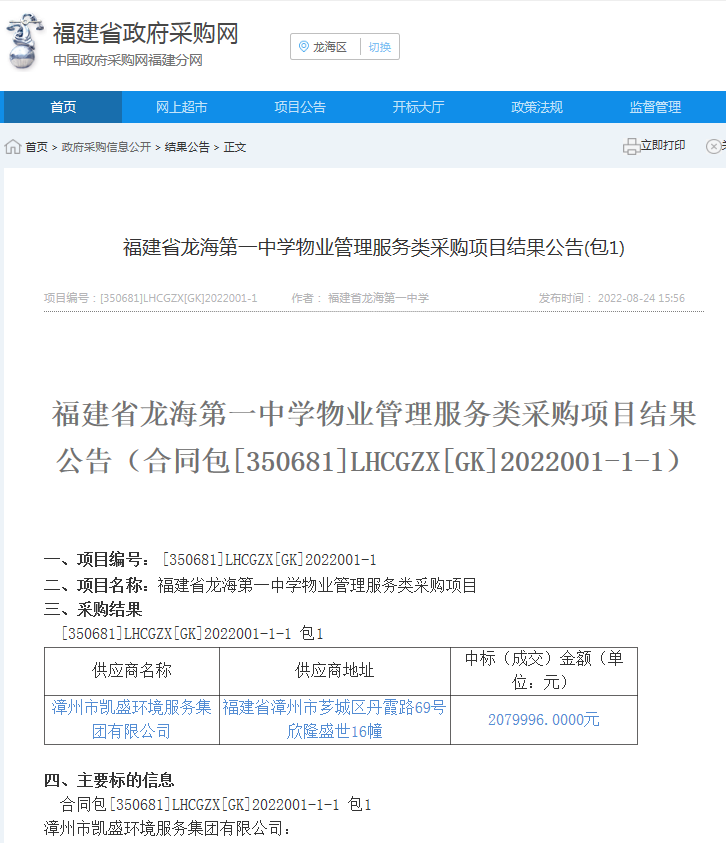 福建省政府采购网
中国政府采购网福建分网

龙海区 切换

首页 网上超市 项目公告 开标大厅 政策法规 监督管理

首页 > 政府采购信息公开 > 结果公告 > 正文

立即打印

福建省龙海第一中学物业管理服务类采购项目结果公告(包1)

项目编号：[350681]LHCGZX[GK]2022001-1 作者：福建省龙海第一中学 发布时间：2022-08-24 15:56

福建省龙海第一中学物业管理服务类采购项目结果公告（合同包[350681]LHCGZX[GK]2022001-1-1）

一、项目编号：[350681]LHCGZX[GK]2022001-1
二、项目名称：福建省龙海第一中学物业管理服务类采购项目
三、采购结果
[350681]LHCGZX[GK]2022001-1-1 包1

| 供应商名称 | 供应商地址 | 中标（成交）金额（单位：元） |
|---|---|---|
| 漳州市凯盛环境服务集团有限公司 | 福建省漳州市芗城区丹霞路69号欣隆盛世16幢 | 2079996.0000元 |

四、主要标的信息
合同包[350681]LHCGZX[GK]2022001-1-1 包1
漳州市凯盛环境服务集团有限公司：